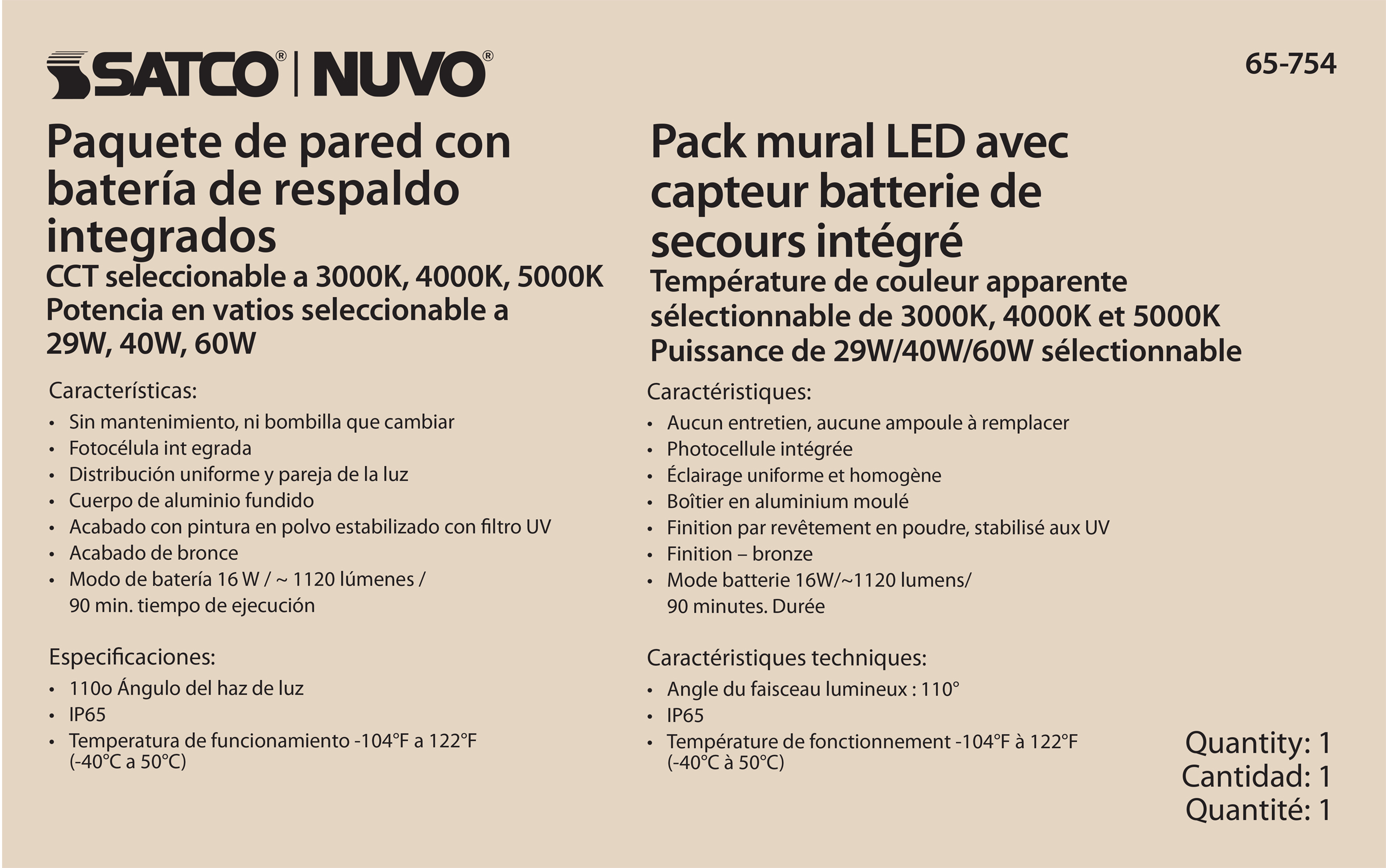 SATCO® | NUVO®

65-754

Paquete de pared con batería de respaldo integrados
CCT seleccionable a 3000K, 4000K, 5000K
Potencia en vatios seleccionable a 29W, 40W, 60W

Características:
• Sin mantenimiento, ni bombilla que cambiar
• Fotocélula int egrada
• Distribución uniforme y pareja de la luz
• Cuerpo de aluminio fundido
• Acabado con pintura en polvo estabilizado con filtro UV
• Acabado de bronce
• Modo de batería 16 W / ~ 1120 lúmenes / 90 min. tiempo de ejecución

Especificaciones:
• 110o Ángulo del haz de luz
• IP65
• Temperatura de funcionamiento -104°F a 122°F (-40°C a 50°C)

Pack mural LED avec capteur batterie de secours intégré
Température de couleur apparente sélectionnable de 3000K, 4000K et 5000K
Puissance de 29W/40W/60W sélectionnable

Caractéristiques:
• Aucun entretien, aucune ampoule à remplacer
• Photocellule intégrée
• Éclairage uniforme et homogène
• Boîtier en aluminium moulé
• Finition par revêtement en poudre, stabilisé aux UV
• Finition – bronze
• Mode batterie 16W/~1120 lumens/ 90 minutes. Durée

Caractéristiques techniques:
• Angle du faisceau lumineux : 110°
• IP65
• Température de fonctionnement -104°F à 122°F (-40°C à 50°C)

Quantity: 1
Cantidad: 1
Quantité: 1